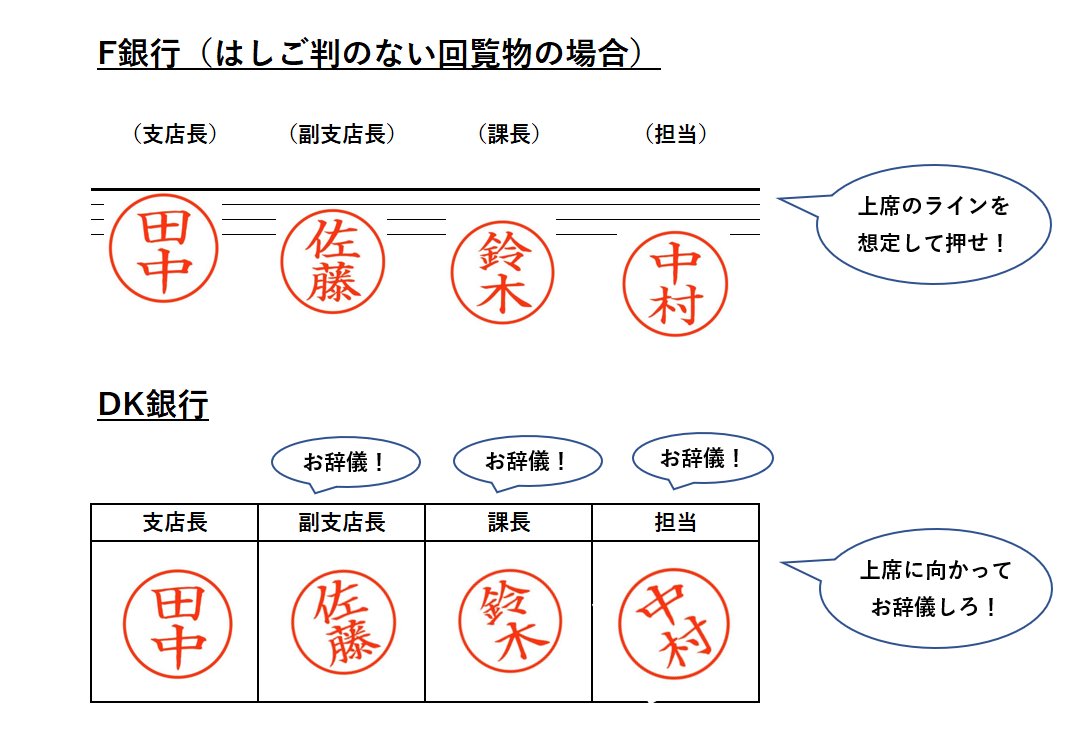 F銀行（はしご判のない回覧物の場合）

（支店長）　（副支店長）　（課長）　（担当）

田中　佐藤　鈴木　中村

上席のラインを想定して押せ！

DK銀行

お辞儀！　お辞儀！　お辞儀！

| 支店長 | 副支店長 | 課長 | 担当 |
|---|---|---|---|
| 田中 | 佐藤 | 鈴木 | 中村 |

上席に向かってお辞儀しろ！